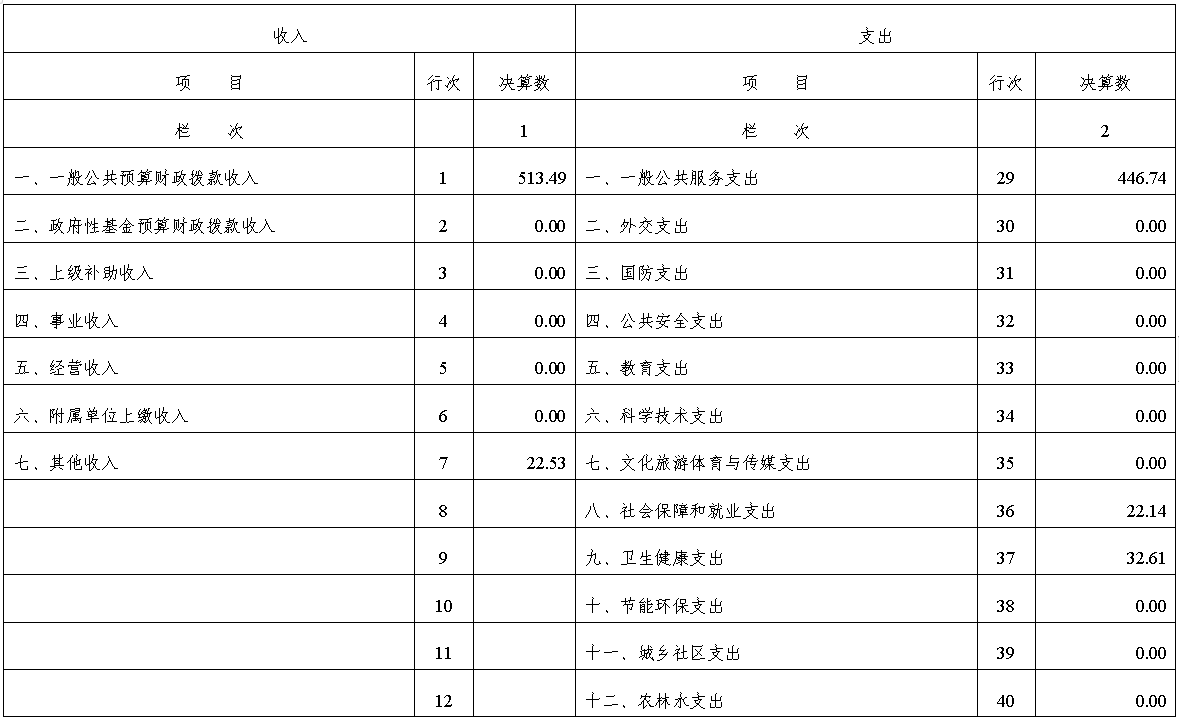 | 收入 | | | 支出 | | |
|---|---|---|---|---|---|
| 项　　目 | 行次 | 决算数 | 项　　目 | 行次 | 决算数 |
| 栏　　次 | | 1 | 栏　　次 | | 2 |
| 一、一般公共预算财政拨款收入 | 1 | 513.49 | 一、一般公共服务支出 | 29 | 446.74 |
| 二、政府性基金预算财政拨款收入 | 2 | 0.00 | 二、外交支出 | 30 | 0.00 |
| 三、上级补助收入 | 3 | 0.00 | 三、国防支出 | 31 | 0.00 |
| 四、事业收入 | 4 | 0.00 | 四、公共安全支出 | 32 | 0.00 |
| 五、经营收入 | 5 | 0.00 | 五、教育支出 | 33 | 0.00 |
| 六、附属单位上缴收入 | 6 | 0.00 | 六、科学技术支出 | 34 | 0.00 |
| 七、其他收入 | 7 | 22.53 | 七、文化旅游体育与传媒支出 | 35 | 0.00 |
| | 8 | | 八、社会保障和就业支出 | 36 | 22.14 |
| | 9 | | 九、卫生健康支出 | 37 | 32.61 |
| | 10 | | 十、节能环保支出 | 38 | 0.00 |
| | 11 | | 十一、城乡社区支出 | 39 | 0.00 |
| | 12 | | 十二、农林水支出 | 40 | 0.00 |